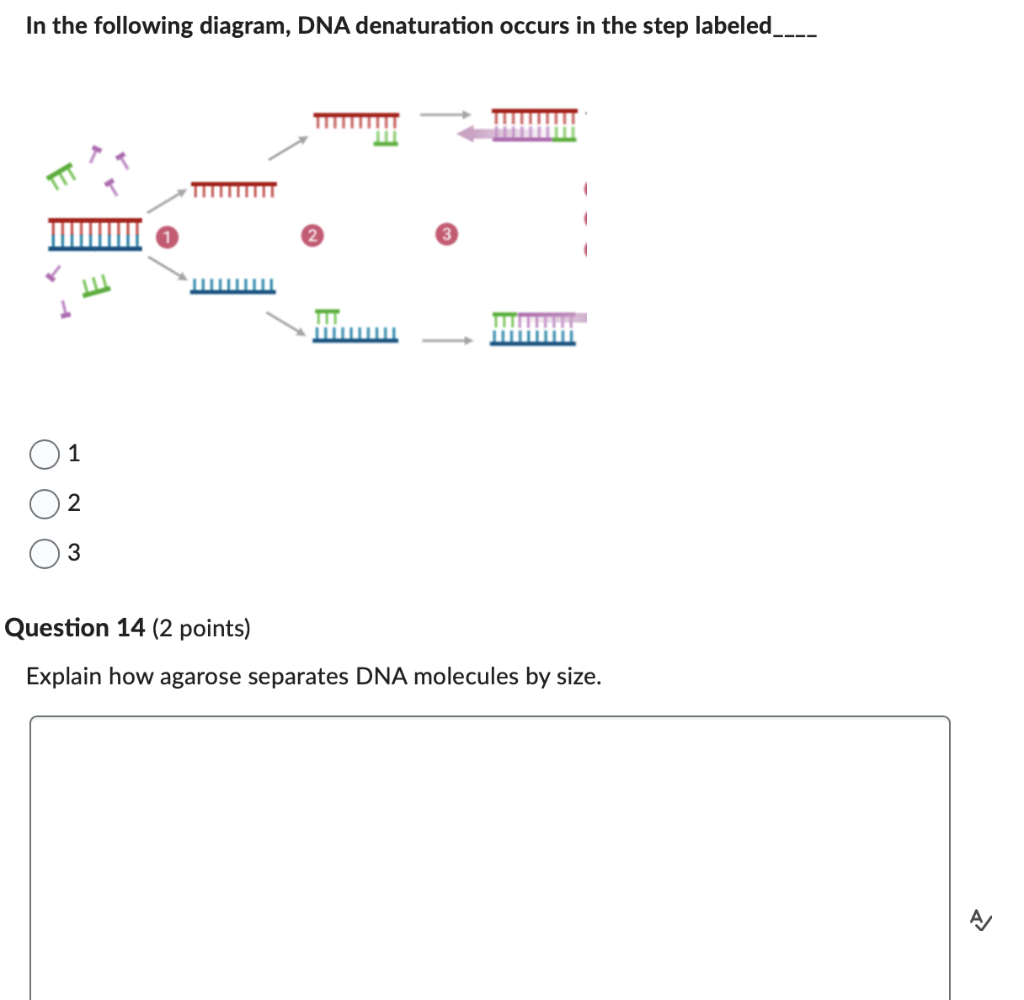 In the following diagram, DNA denaturation occurs in the step labeled____

1

2

3

1

2

3

Question 14 (2 points)

Explain how agarose separates DNA molecules by size.